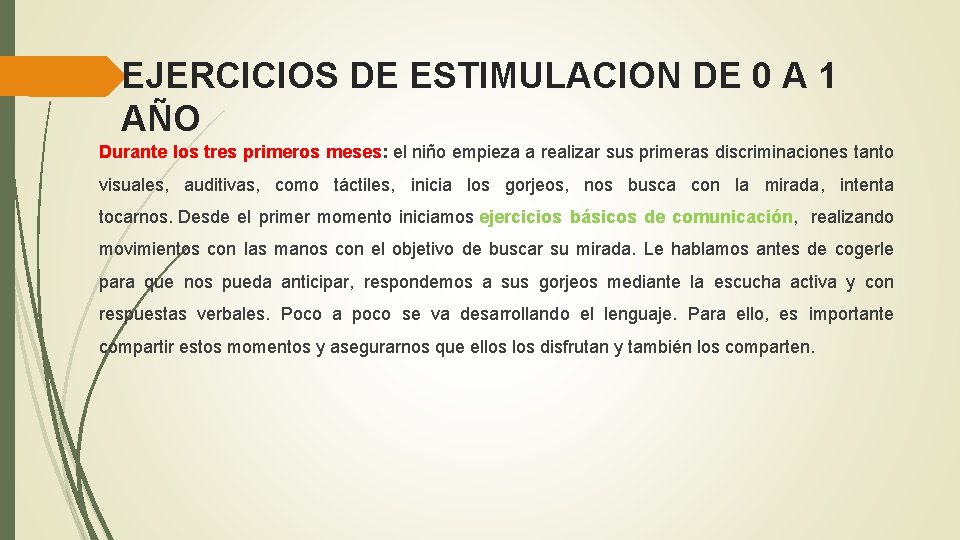 EJERCICIOS DE ESTIMULACION DE 0 A 1 AÑO

Durante los tres primeros meses: el niño empieza a realizar sus primeras discriminaciones tanto visuales, auditivas, como táctiles, inicia los gorjeos, nos busca con la mirada, intenta tocarnos. Desde el primer momento iniciamos ejercicios básicos de comunicación, realizando movimientos con las manos con el objetivo de buscar su mirada. Le hablamos antes de cogerle para que nos pueda anticipar, respondemos a sus gorjeos mediante la escucha activa y con respuestas verbales. Poco a poco se va desarrollando el lenguaje. Para ello, es importante compartir estos momentos y asegurarnos que ellos los disfrutan y también los comparten.